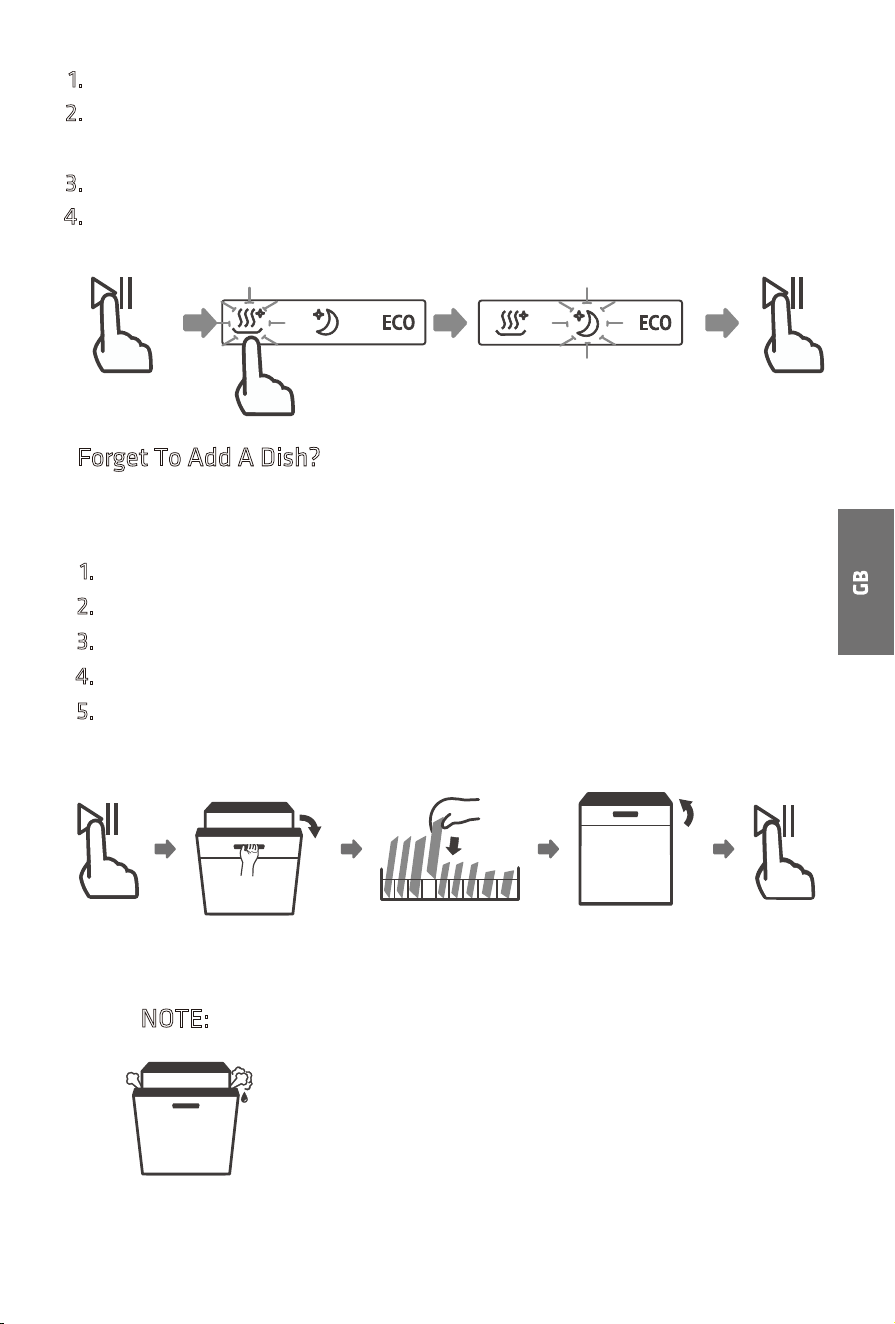 1.
2.
3.
4.

ECO

ECO

Forget To Add A Dish?

1.
2.
3.
4.
5.

GB

NOTE: